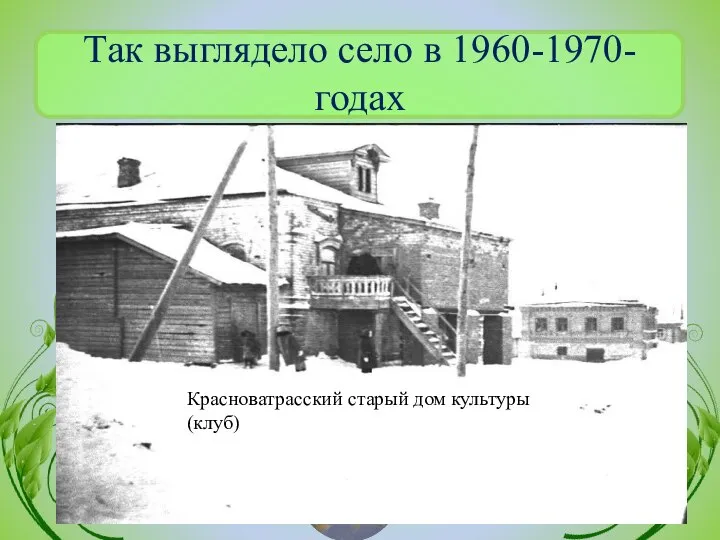 Так выглядело село в 1960-1970-годах

Красноватрасский старый дом культуры (клуб)